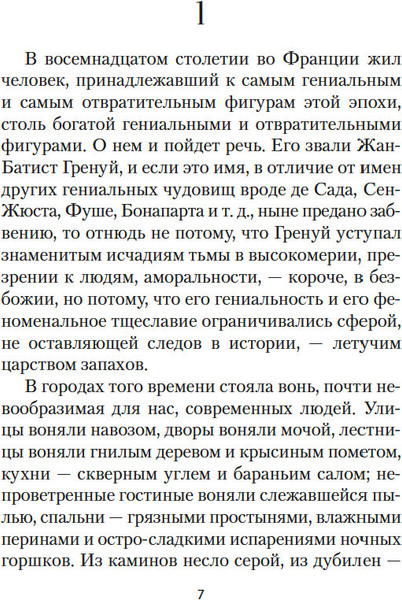 1

В восемнадцатом столетии во Франции жил человек, принадлежавший к самым гениальным и самым отвратительным фигурам этой эпохи, столь богатой гениальными и отвратительными фигурами. О нем и пойдет речь. Его звали Жан-Батист Гренуй, и если это имя, в отличие от имен других гениальных чудовищ вроде де Сада, Сен-Жюста, Фуше, Бонапарта и т. д., ныне предано забвению, то отнюдь не потому, что Гренуй уступал знаменитым исчадиям тьмы в высокомерии, презрении к людям, аморальности, — короче, в безбожии, но потому, что его гениальность и его феноменальное тщеславие ограничивались сферой, не оставляющей следов в истории, — летучим царством запахов.

В городах того времени стояла вонь, почти невообразимая для нас, современных людей. Улицы воняли навозом, дворы воняли мочой, лестницы воняли гнилым деревом и крысиным пометом, кухни — скверным углем и бараньим салом; непроветренные гостиные воняли слежавшейся пылью, спальни — грязными простынями, влажными перинами и остро-сладкими испарениями ночных горшков. Из каминов несло серой, из дубилен —

7